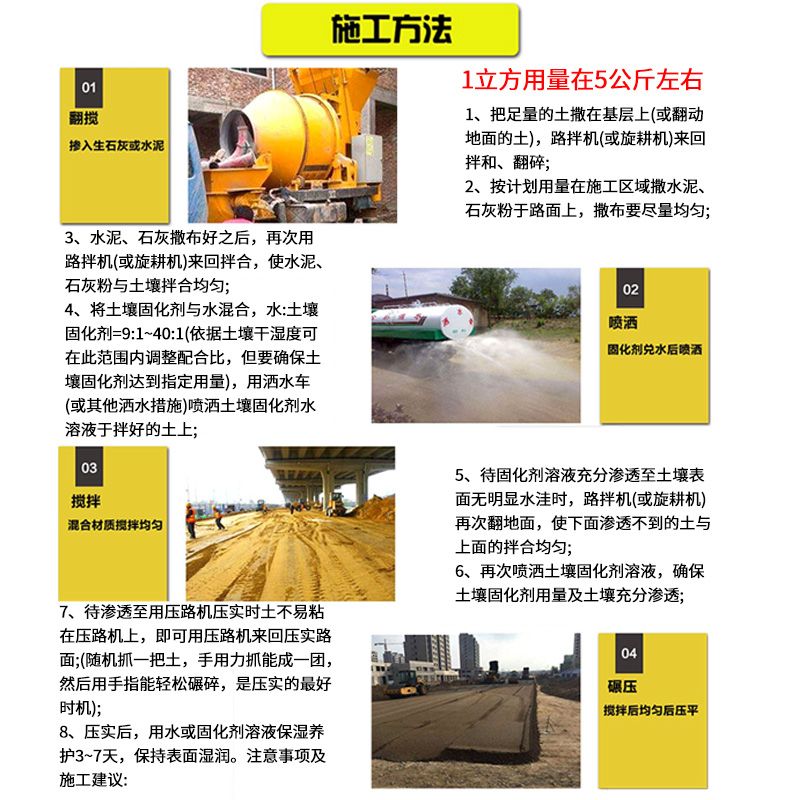 施工方法

01
翻搅
掺入生石灰或水泥

1立方用量在5公斤左右

1、把足量的土撒在基层上(或翻动地面的土)，路拌机(或旋耕机)来回拌和、翻碎;
2、按计划用量在施工区域撒水泥、石灰粉于路面上，撒布要尽量均匀;

3、水泥、石灰撒布好之后，再次用路拌机(或旋耕机)来回拌合，使水泥、石灰粉与土壤拌合均匀;
4、将土壤固化剂与水混合，水:土壤固化剂=9:1~40:1(依据土壤干湿度可在此范围内调整配合比，但要确保土壤固化剂达到指定用量)，用洒水车(或其他洒水措施)喷洒土壤固化剂水溶液于拌好的土上;

02
喷洒
固化剂兑水后喷洒

03
搅拌
混合材质搅拌均匀

5、待固化剂溶液充分渗透至土壤表面无明显水洼时，路拌机(或旋耕机)再次翻地面，使下面渗透不到的土与上面的拌合均匀;
6、再次喷洒土壤固化剂溶液，确保土壤固化剂用量及土壤充分渗透;

7、待渗透至用压路机压实时土不易粘在压路机上，即可用压路机来回压实路面;(随机抓一把土，手用力抓能成一团，然后用手指能轻松碾碎，是压实的最好时机);
8、压实后，用水或固化剂溶液保湿养护3~7天，保持表面湿润。注意事项及施工建议:

04
碾压
搅拌后均匀后压平